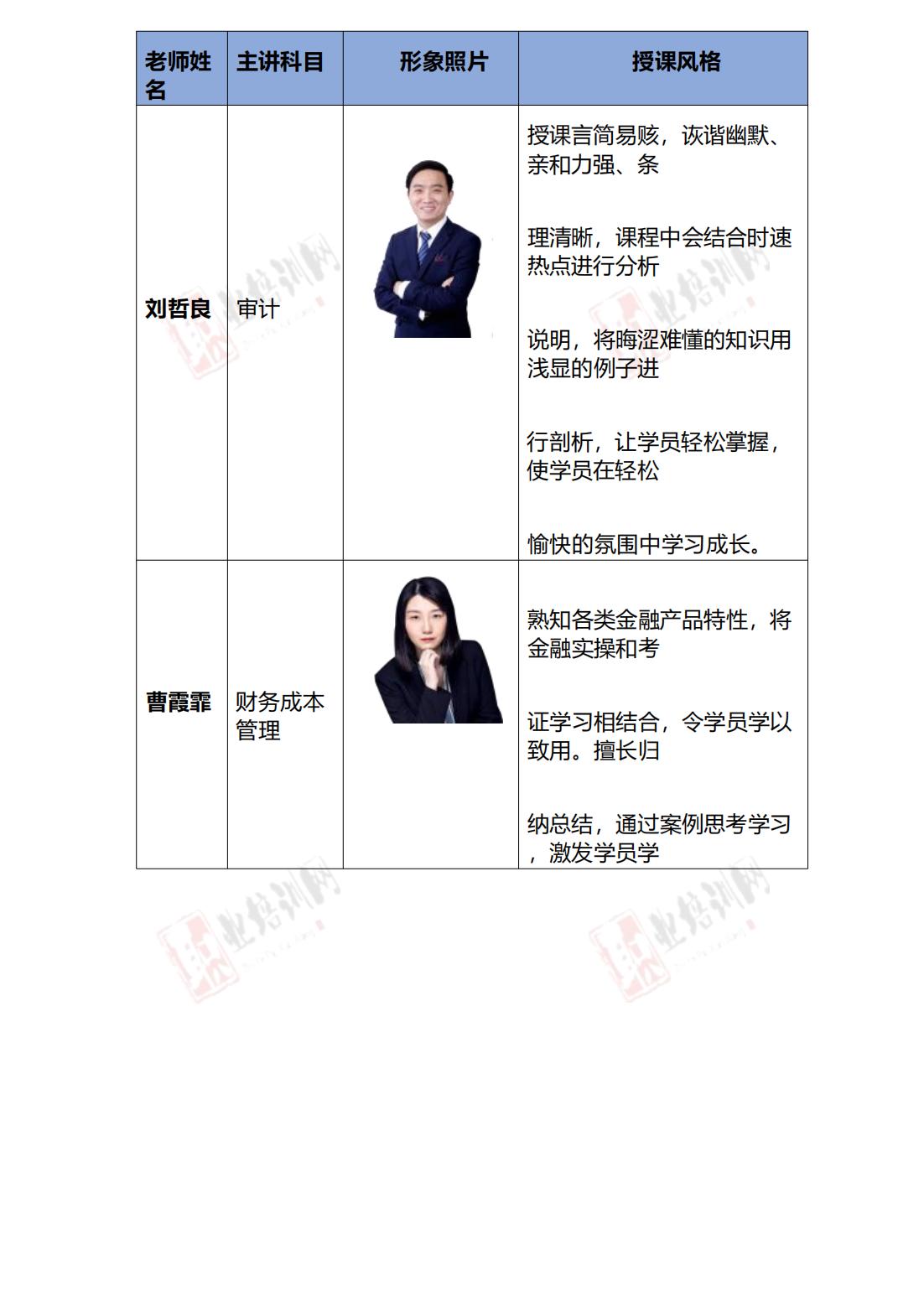 | 老师姓名 | 主讲科目 | 形象照片 | 授课风格 |
|---|---|---|---|
| 刘哲良 | 审计 |  | 授课言简易赅，诙谐幽默、亲和力强、条 理清晰，课程中会结合时速热点进行分析 说明，将晦涩难懂的知识用浅显的例子进 行剖析，让学员轻松掌握，使学员在轻松 愉快的氛围中学习成长。 |
| 曹霞霏 | 财务成本管理 |  | 熟知各类金融产品特性，将金融实操和考 证学习相结合，令学员学以致用。擅长归 纳总结，通过案例思考学习，激发学员学 |

业培训网